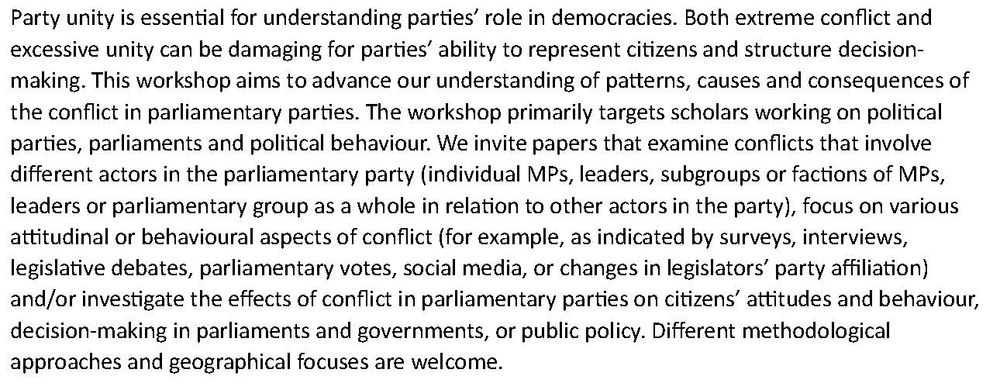 Party unity is essential for understanding parties' role in democracies. Both extreme conflict and excessive unity can be damaging for parties' ability to represent citizens and structure decision-making. This workshop aims to advance our understanding of patterns, causes and consequences of the conflict in parliamentary parties. The workshop primarily targets scholars working on political parties, parliaments and political behaviour. We invite papers that examine conflicts that involve different actors in the parliamentary party (individual MPs, leaders, subgroups or factions of MPs, leaders or parliamentary group as a whole in relation to other actors in the party), focus on various attitudinal or behavioural aspects of conflict (for example, as indicated by surveys, interviews, legislative debates, parliamentary votes, social media, or changes in legislators' party affiliation) and/or investigate the effects of conflict in parliamentary parties on citizens' attitudes and behaviour, decision-making in parliaments and governments, or public policy. Different methodological approaches and geographical focuses are welcome.